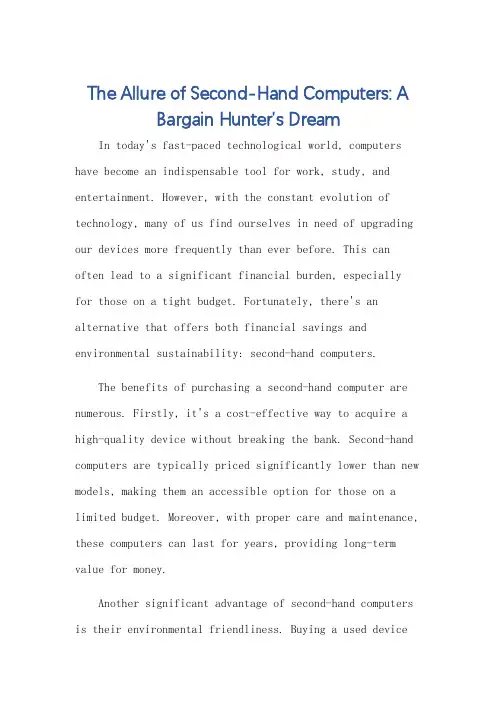 The Allure of Second-Hand Computers: A Bargain Hunter's Dream

In today's fast-paced technological world, computers have become an indispensable tool for work, study, and entertainment. However, with the constant evolution of technology, many of us find ourselves in need of upgrading our devices more frequently than ever before. This can often lead to a significant financial burden, especially for those on a tight budget. Fortunately, there's an alternative that offers both financial savings and environmental sustainability: second-hand computers.

The benefits of purchasing a second-hand computer are numerous. Firstly, it's a cost-effective way to acquire a high-quality device without breaking the bank. Second-hand computers are typically priced significantly lower than new models, making them an accessible option for those on a limited budget. Moreover, with proper care and maintenance, these computers can last for years, providing long-term value for money.

Another significant advantage of second-hand computers is their environmental friendliness. Buying a used device